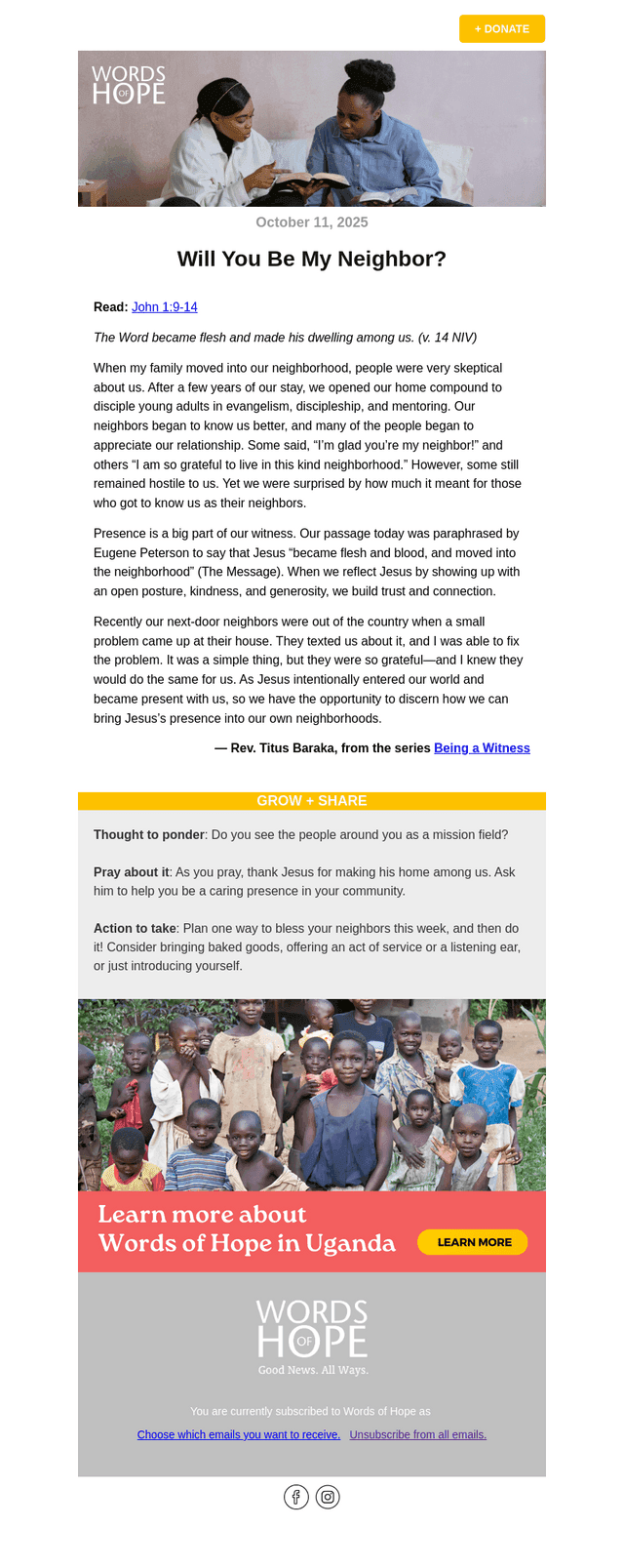 + DONATE

WORDS OF HOPE

October 11, 2025

Will You Be My Neighbor?

Read: John 1:9-14

The Word became flesh and made his dwelling among us. (v. 14 NIV)

When my family moved into our neighborhood, people were very skeptical about us. After a few years of our stay, we opened our home compound to disciple young adults in evangelism, discipleship, and mentoring. Our neighbors began to know us better, and many of the people began to appreciate our relationship. Some said, "I'm glad you're my neighbor!" and others "I am so grateful to live in this kind neighborhood." However, some still remained hostile to us. Yet we were surprised by how much it meant for those who got to know us as their neighbors.

Presence is a big part of our witness. Our passage today was paraphrased by Eugene Peterson to say that Jesus "became flesh and blood, and moved into the neighborhood" (The Message). When we reflect Jesus by showing up with an open posture, kindness, and generosity, we build trust and connection.

Recently our next-door neighbors were out of the country when a small problem came up at their house. They texted us about it, and I was able to fix the problem. It was a simple thing, but they were so grateful—and I knew they would do the same for us. As Jesus intentionally entered our world and became present with us, so we have the opportunity to discern how we can bring Jesus's presence into our own neighborhoods.

— Rev. Titus Baraka, from the series Being a Witness

GROW + SHARE

Thought to ponder: Do you see the people around you as a mission field?

Pray about it: As you pray, thank Jesus for making his home among us. Ask him to help you be a caring presence in your community.

Action to take: Plan one way to bless your neighbors this week, and then do it! Consider bringing baked goods, offering an act of service or a listening ear, or just introducing yourself.

Learn more about
Words of Hope in Uganda

LEARN MORE

WORDS OF HOPE
Good News. All Ways.

You are currently subscribed to Words of Hope as

Choose which emails you want to receive. Unsubscribe from all emails.